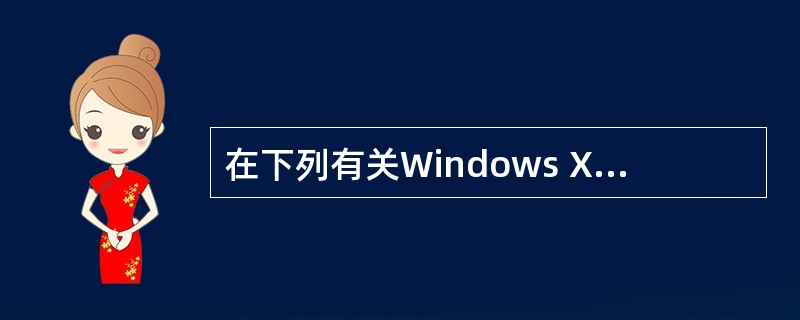 在下列有关Windows X...